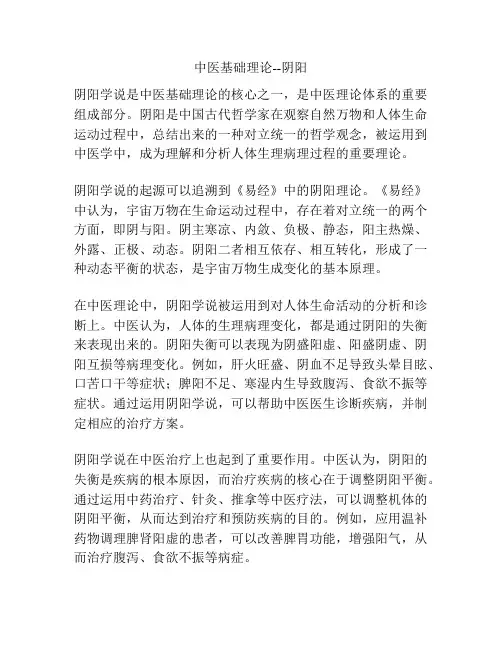 中医基础理论--阴阳

阴阳学说是中医基础理论的核心之一，是中医理论体系的重要组成部分。阴阳是中国古代哲学家在观察自然万物和人体生命运动过程中，总结出来的一种对立统一的哲学观念，被运用到中医学中，成为理解和分析人体生理病理过程的重要理论。

阴阳学说的起源可以追溯到《易经》中的阴阳理论。《易经》中认为，宇宙万物在生命运动过程中，存在着对立统一的两个方面，即阴与阳。阴主寒凉、内敛、负极、静态，阳主热燥、外露、正极、动态。阴阳二者相互依存、相互转化，形成了一种动态平衡的状态，是宇宙万物生成变化的基本原理。

在中医理论中，阴阳学说被运用到对人体生命活动的分析和诊断上。中医认为，人体的生理病理变化，都是通过阴阳的失衡来表现出来的。阴阳失衡可以表现为阴盛阳虚、阳盛阴虚、阴阳互损等病理变化。例如，肝火旺盛、阴血不足导致头晕目眩、口苦口干等症状；脾阳不足、寒湿内生导致腹泻、食欲不振等症状。通过运用阴阳学说，可以帮助中医医生诊断疾病，并制定相应的治疗方案。

阴阳学说在中医治疗上也起到了重要作用。中医认为，阴阳的失衡是疾病的根本原因，而治疗疾病的核心在于调整阴阳平衡。通过运用中药治疗、针灸、推拿等中医疗法，可以调整机体的阴阳平衡，从而达到治疗和预防疾病的目的。例如，应用温补药物调理脾肾阳虚的患者，可以改善脾胃功能，增强阳气，从而治疗腹泻、食欲不振等病症。